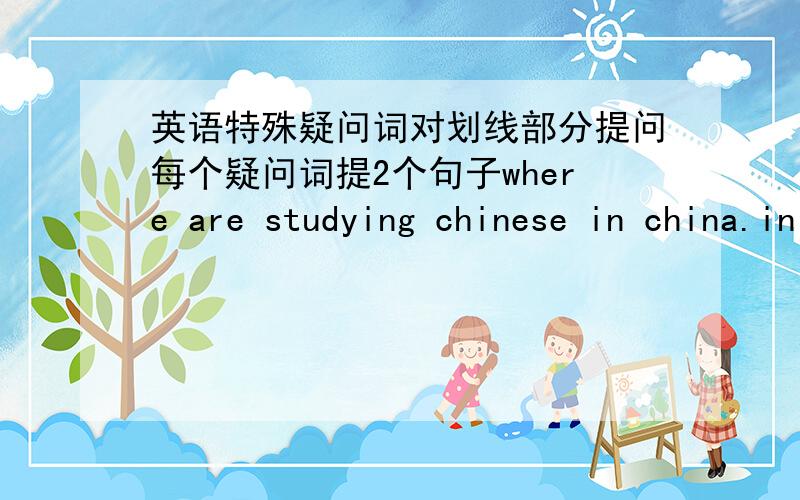 英语特殊疑问词对划线部分提问每个疑问词提2个句子where are studying chinese in china.in